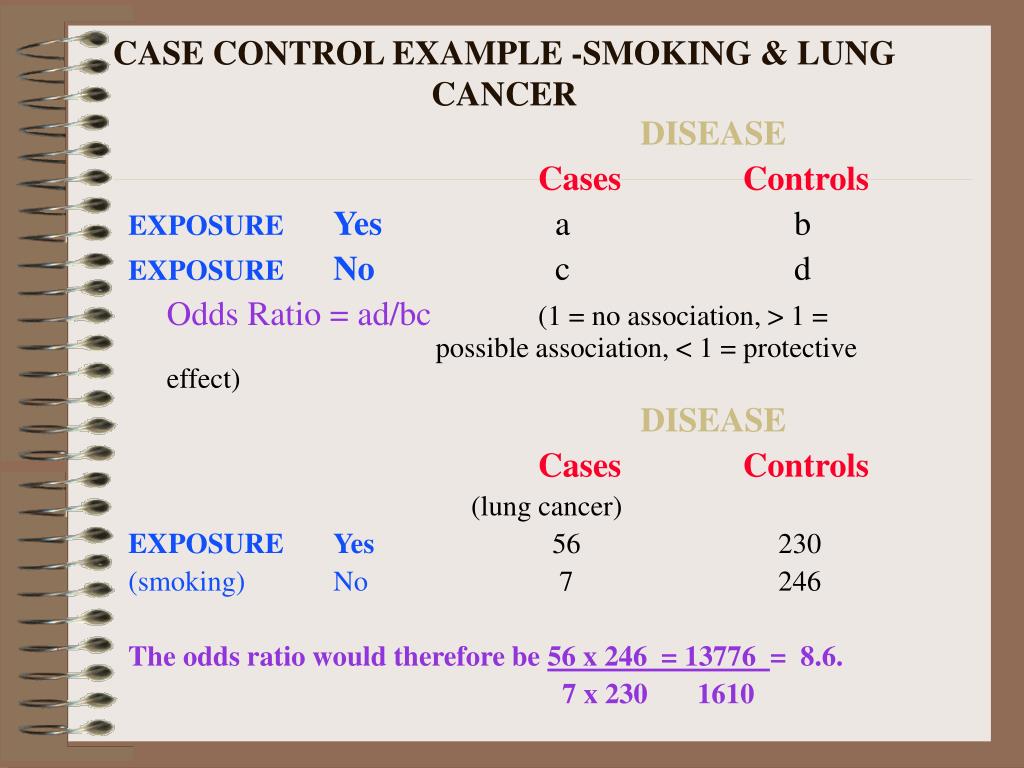 CASE CONTROL EXAMPLE -SMOKING & LUNG CANCER

DISEASE

| | | Cases | Controls |
|---|---|---|---|
| EXPOSURE | Yes | a | b |
| EXPOSURE | No | c | d |

Odds Ratio = ad/bc (1 = no association, > 1 = possible association, < 1 = protective effect)

DISEASE

| | | Cases (lung cancer) | Controls |
|---|---|---|---|
| EXPOSURE | Yes | 56 | 230 |
| (smoking) | No | 7 | 246 |

The odds ratio would therefore be 56 x 246 = 13776 = 8.6.
7 x 230 1610